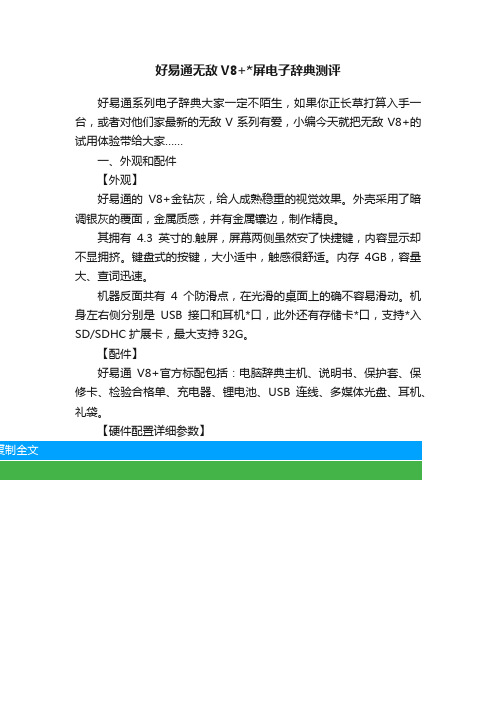 好易通无敌 V8+*屏电子辞典测评

好易通系列电子辞典大家一定不陌生，如果你正长草打算入手一台，或者对他们家最新的无敌 V 系列有爱，小编今天就把无敌 V8+的试用体验带给大家……

一、外观和配件

【外观】

好易通的 V8+金钻灰，给人成熟稳重的视觉效果。外壳采用了暗调银灰的覆面，金属质感，并有金属镶边，制作精良。

其拥有 4.3 英寸的.触屏，屏幕两侧虽然安了快捷键，内容显示却不显拥挤。键盘式的按键，大小适中，触感很舒适。内存 4GB，容量大、查词迅速。

机器反面共有 4 个防滑点，在光滑的桌面上的确不容易滑动。机身左右侧分别是 USB 接口和耳机*口，此外还有存储卡*口，支持*入 SD/SDHC 扩展卡，最大支持 32G。

【配件】

好易通 V8+官方标配包括：电脑辞典主机、说明书、保护套、保修卡、检验合格单、充电器、锂电池、USB 连线、多媒体光盘、耳机、礼袋。

【硬件配置详细参数】

复制全文